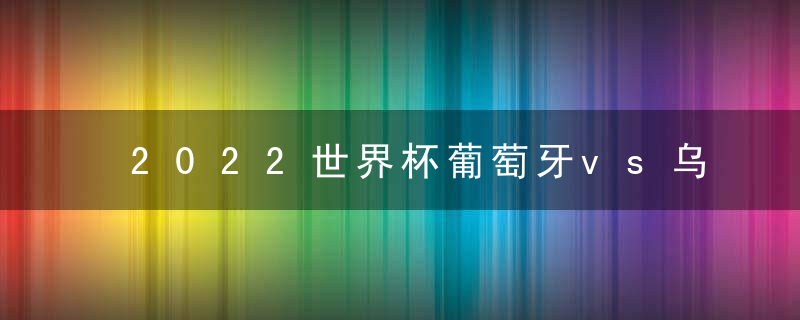 2022世界杯葡萄牙vs乌